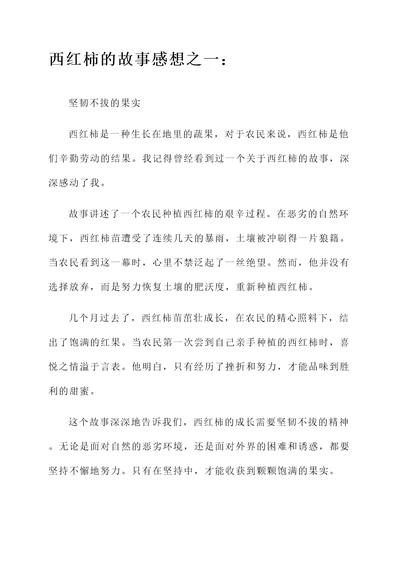 西红柿的故事感想之一：

坚韧不拔的果实

西红柿是一种生长在地里的蔬果，对于农民来说，西红柿是他们辛勤劳动的结果。我记得曾经看到过一个关于西红柿的故事，深深感动了我。

故事讲述了一个农民种植西红柿的艰辛过程。在恶劣的自然环境下，西红柿苗遭受了连续几天的暴雨，土壤被冲刷得一片狼籍。当农民看到这一幕时，心里不禁泛起了一丝绝望。然而，他并没有选择放弃，而是努力恢复土壤的肥沃度，重新种植西红柿。

几个月过去了，西红柿苗茁壮成长，在农民的精心照料下，结出了饱满的红果。当农民第一次尝到自己亲手种植的西红柿时，喜悦之情溢于言表。他明白，只有经历了挫折和努力，才能品味到胜利的甜蜜。

这个故事深深地告诉我们，西红柿的成长需要坚韧不拔的精神。无论是面对自然的恶劣环境，还是面对外界的困难和诱惑，都要坚持不懈地努力。只有在坚持中，才能收获到颗颗饱满的果实。